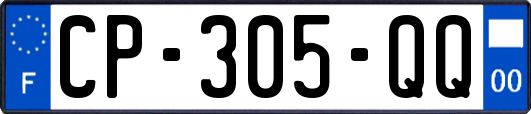 F
CP-305-QQ
00